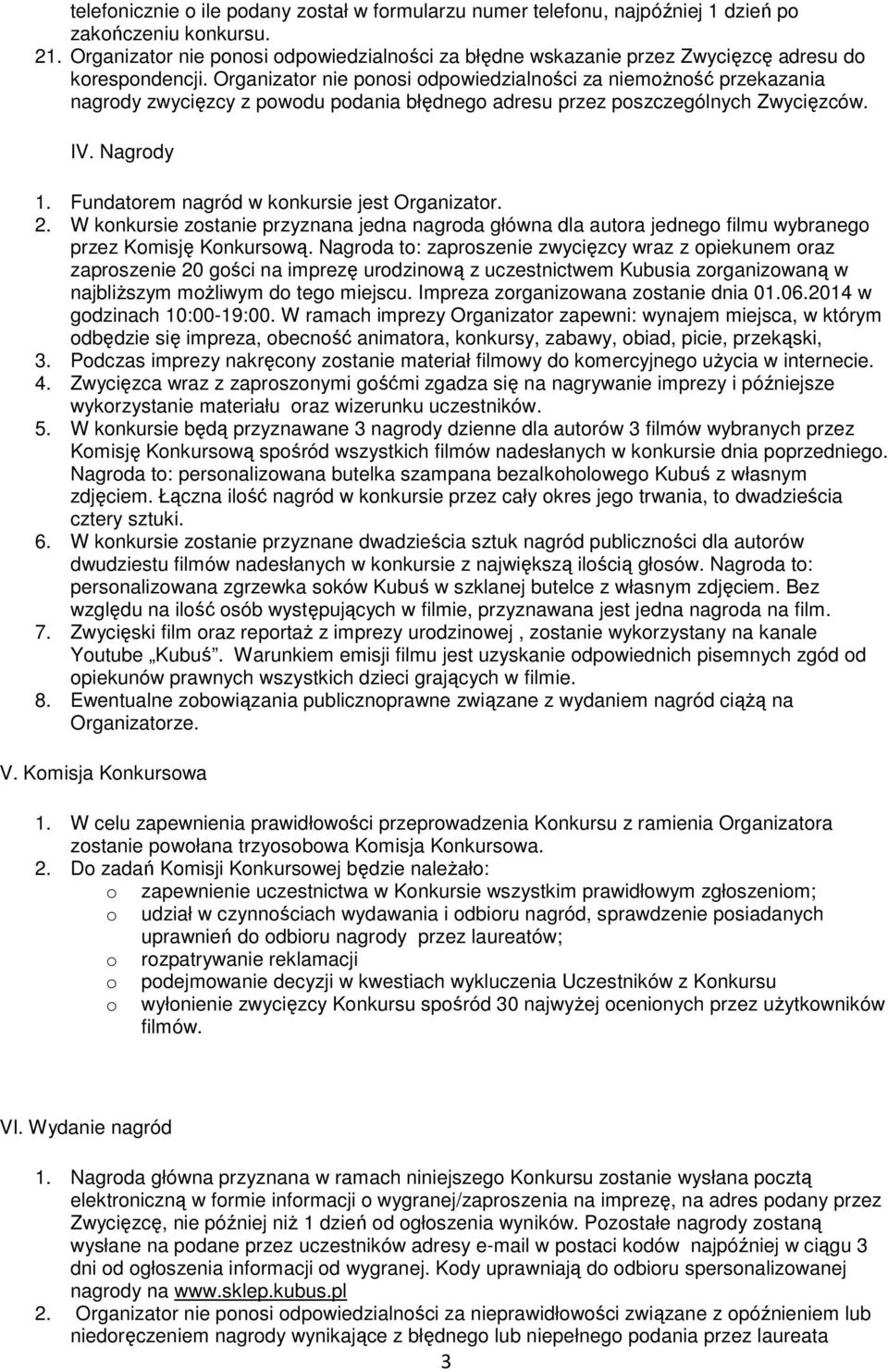 telefonicznie o ile podany został w formularzu numer telefonu, najpóźniej 1 dzień po zakończeniu konkursu.
21. Organizator nie ponosi odpowiedzialności za błędne wskazanie przez Zwycięzcę adresu do korespondencji. Organizator nie ponosi odpowiedzialności za niemożność przekazania nagrody zwycięzcy z powodu podania błędnego adresu przez poszczególnych Zwycięzców.

IV. Nagrody

1. Fundatorem nagród w konkursie jest Organizator.
2. W konkursie zostanie przyznana jedna nagroda główna dla autora jednego filmu wybranego przez Komisję Konkursową. Nagroda to: zaproszenie zwycięzcy wraz z opiekunem oraz zaproszenie 20 gości na imprezę urodzinową z uczestnictwem Kubusia zorganizowaną w najbliższym możliwym do tego miejscu. Impreza zorganizowana zostanie dnia 01.06.2014 w godzinach 10:00-19:00. W ramach imprezy Organizator zapewni: wynajem miejsca, w którym odbędzie się impreza, obecność animatora, konkursy, zabawy, obiad, picie, przekąski,
3. Podczas imprezy nakręcony zostanie materiał filmowy do komercyjnego użycia w internecie.
4. Zwycięzca wraz z zaproszonymi gośćmi zgadza się na nagrywanie imprezy i późniejsze wykorzystanie materiału oraz wizerunku uczestników.
5. W konkursie będą przyznawane 3 nagrody dzienne dla autorów 3 filmów wybranych przez Komisję Konkursową spośród wszystkich filmów nadesłanych w konkursie dnia poprzedniego. Nagroda to: personalizowana butelka szampana bezalkoholowego Kubuś z własnym zdjęciem. Łączna ilość nagród w konkursie przez cały okres jego trwania, to dwadzieścia cztery sztuki.
6. W konkursie zostanie przyznane dwadzieścia sztuk nagród publiczności dla autorów dwudziestu filmów nadesłanych w konkursie z największą ilością głosów. Nagroda to: personalizowana zgrzewka soków Kubuś w szklanej butelce z własnym zdjęciem. Bez względu na ilość osób występujących w filmie, przyznawana jest jedna nagroda na film.
7. Zwycięski film oraz reportaż z imprezy urodzinowej , zostanie wykorzystany na kanale Youtube „Kubuś". Warunkiem emisji filmu jest uzyskanie odpowiednich pisemnych zgód od opiekunów prawnych wszystkich dzieci grających w filmie.
8. Ewentualne zobowiązania publicznoprawne związane z wydaniem nagród ciążą na Organizatorze.

V. Komisja Konkursowa

1. W celu zapewnienia prawidłowości przeprowadzenia Konkursu z ramienia Organizatora zostanie powołana trzyosobowa Komisja Konkursowa.
2. Do zadań Komisji Konkursowej będzie należało:
o zapewnienie uczestnictwa w Konkursie wszystkim prawidłowym zgłoszeniom;
o udział w czynnościach wydawania i odbioru nagród, sprawdzenie posiadanych uprawnień do odbioru nagrody przez laureatów;
o rozpatrywanie reklamacji
o podejmowanie decyzji w kwestiach wykluczenia Uczestników z Konkursu
o wyłonienie zwycięzcy Konkursu spośród 30 najwyżej ocenionych przez użytkowników filmów.

VI. Wydanie nagród

1. Nagroda główna przyznana w ramach niniejszego Konkursu zostanie wysłana pocztą elektroniczną w formie informacji o wygranej/zaproszenia na imprezę, na adres podany przez Zwycięzcę, nie później niż 1 dzień od ogłoszenia wyników. Pozostałe nagrody zostaną wysłane na podane przez uczestników adresy e-mail w postaci kodów najpóźniej w ciągu 3 dni od ogłoszenia informacji od wygranej. Kody uprawniają do odbioru spersonalizowanej nagrody na www.sklep.kubus.pl
2. Organizator nie ponosi odpowiedzialności za nieprawidłowości związane z opóźnieniem lub niedoręczeniem nagrody wynikające z błędnego lub niepełnego podania przez laureata

3